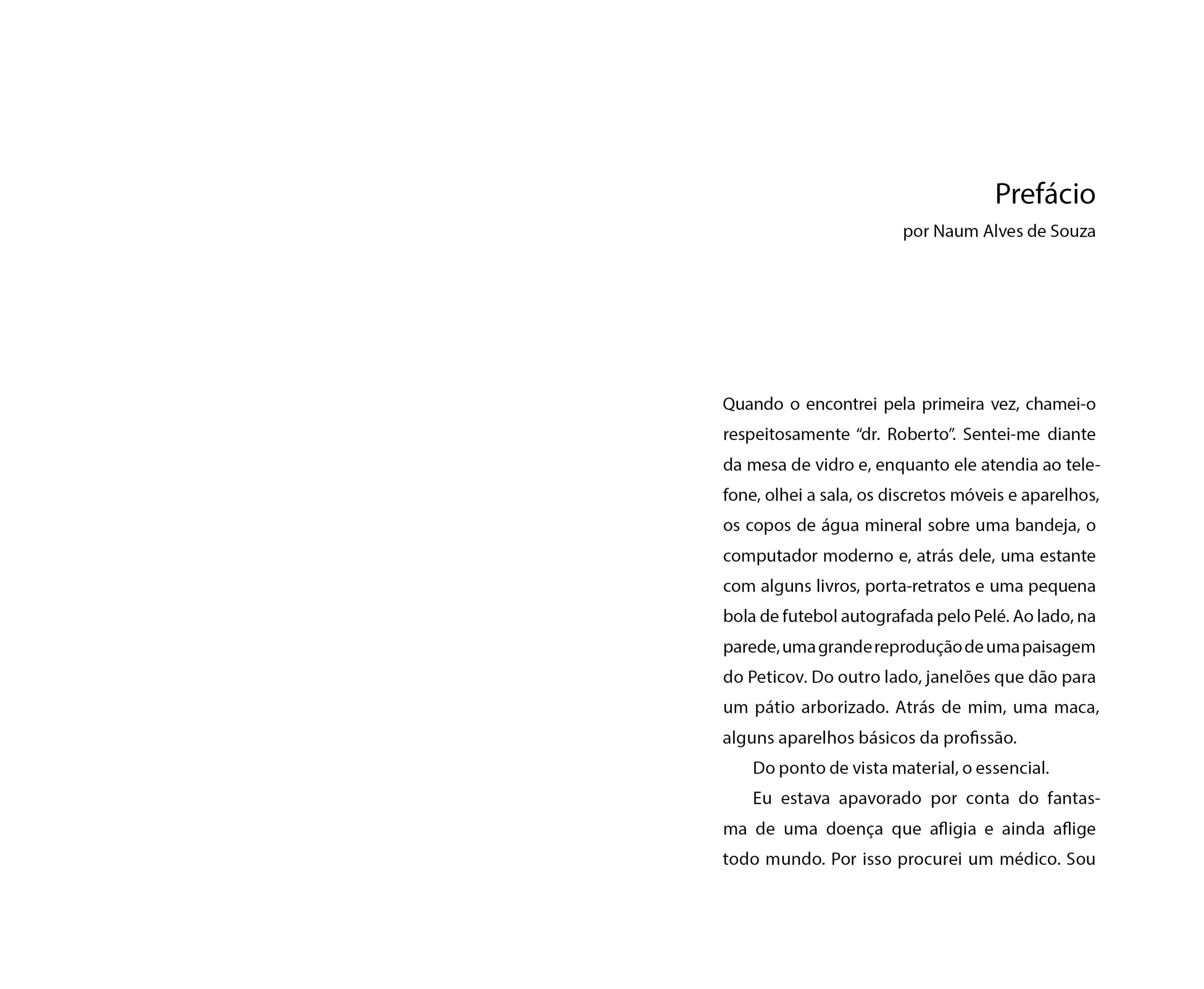 Prefácio
por Naum Alves de Souza

Quando o encontrei pela primeira vez, chamei-o respeitosamente "dr. Roberto". Sentei-me diante da mesa de vidro e, enquanto ele atendia ao telefone, olhei a sala, os discretos móveis e aparelhos, os copos de água mineral sobre uma bandeja, o computador moderno e, atrás dele, uma estante com alguns livros, porta-retratos e uma pequena bola de futebol autografada pelo Pelé. Ao lado, na parede, uma grande reprodução de uma paisagem do Peticov. Do outro lado, janelões que dão para um pátio arborizado. Atrás de mim, uma maca, alguns aparelhos básicos da profissão.

Do ponto de vista material, o essencial.

Eu estava apavorado por conta do fantasma de uma doença que afligia e ainda aflige todo mundo. Por isso procurei um médico. Sou